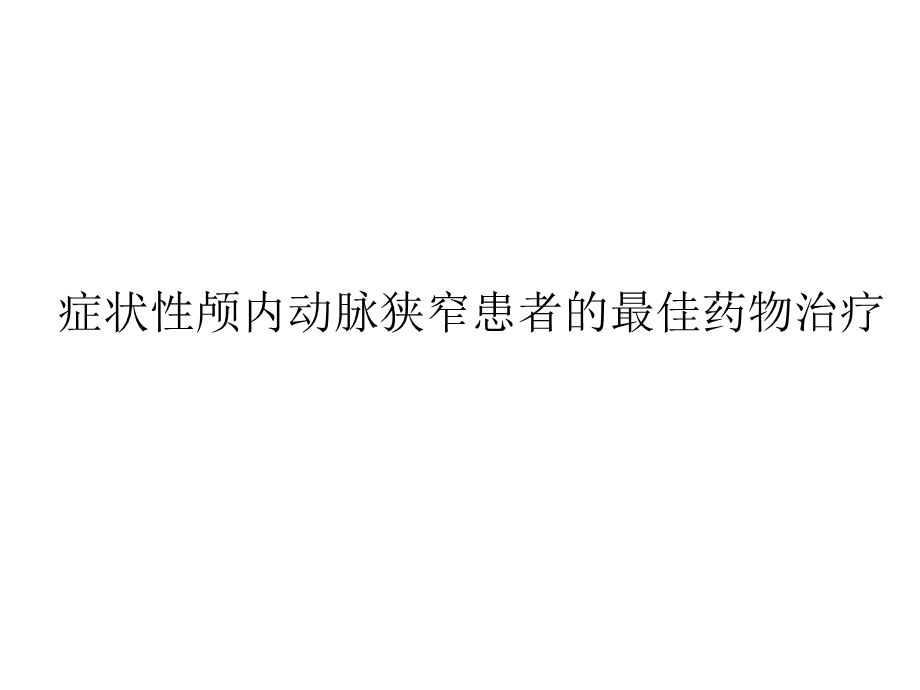 症状性颅内动脉狭窄患者的最佳药物治疗